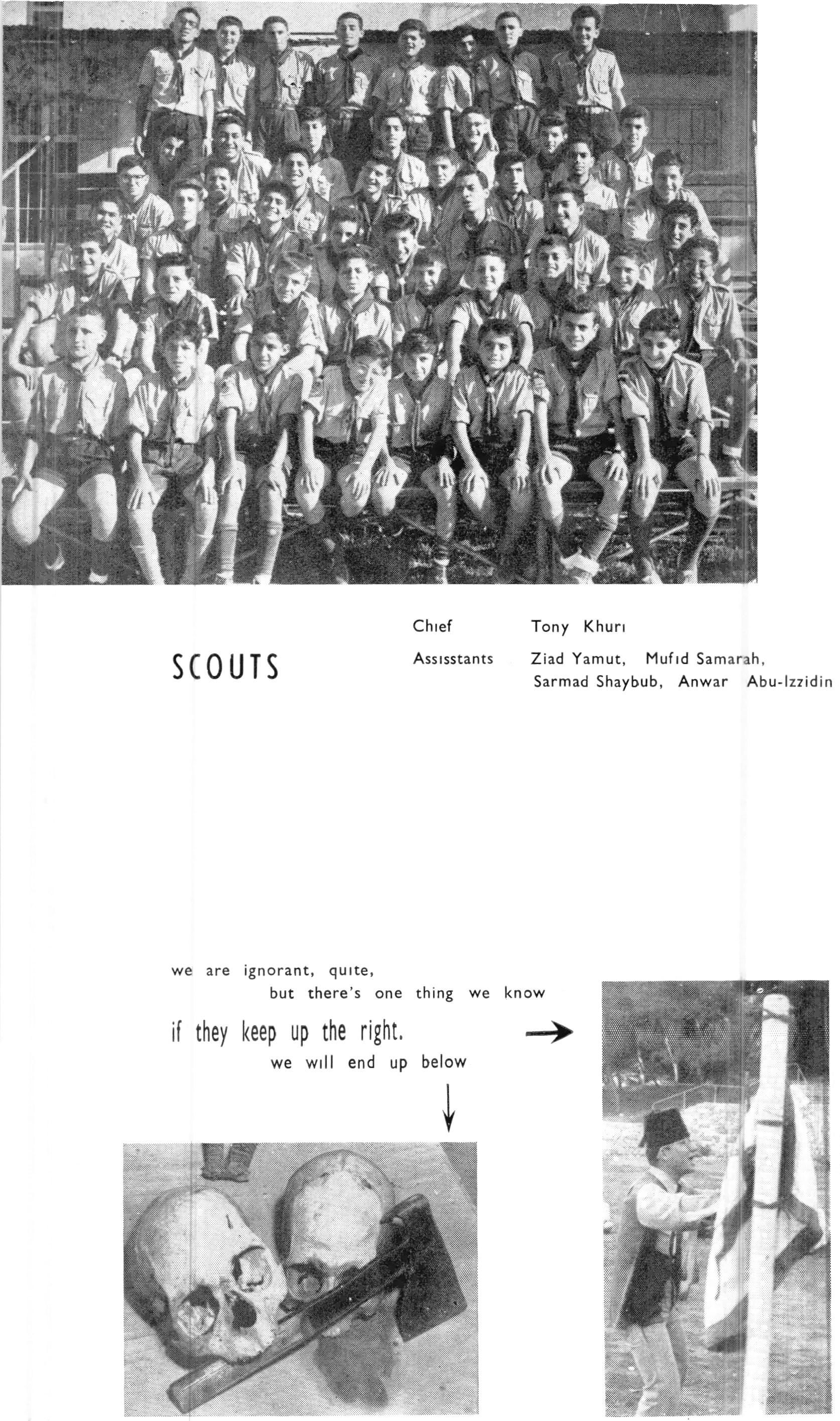 SCOUTS

Chief Tony Khuri

Assisstants Ziad Yamut, Mufid Samarah, Sarmad Shaybub, Anwar Abu-Izzidin

we are ignorant, quite,
but there's one thing we know
if they keep up the right.
we will end up below